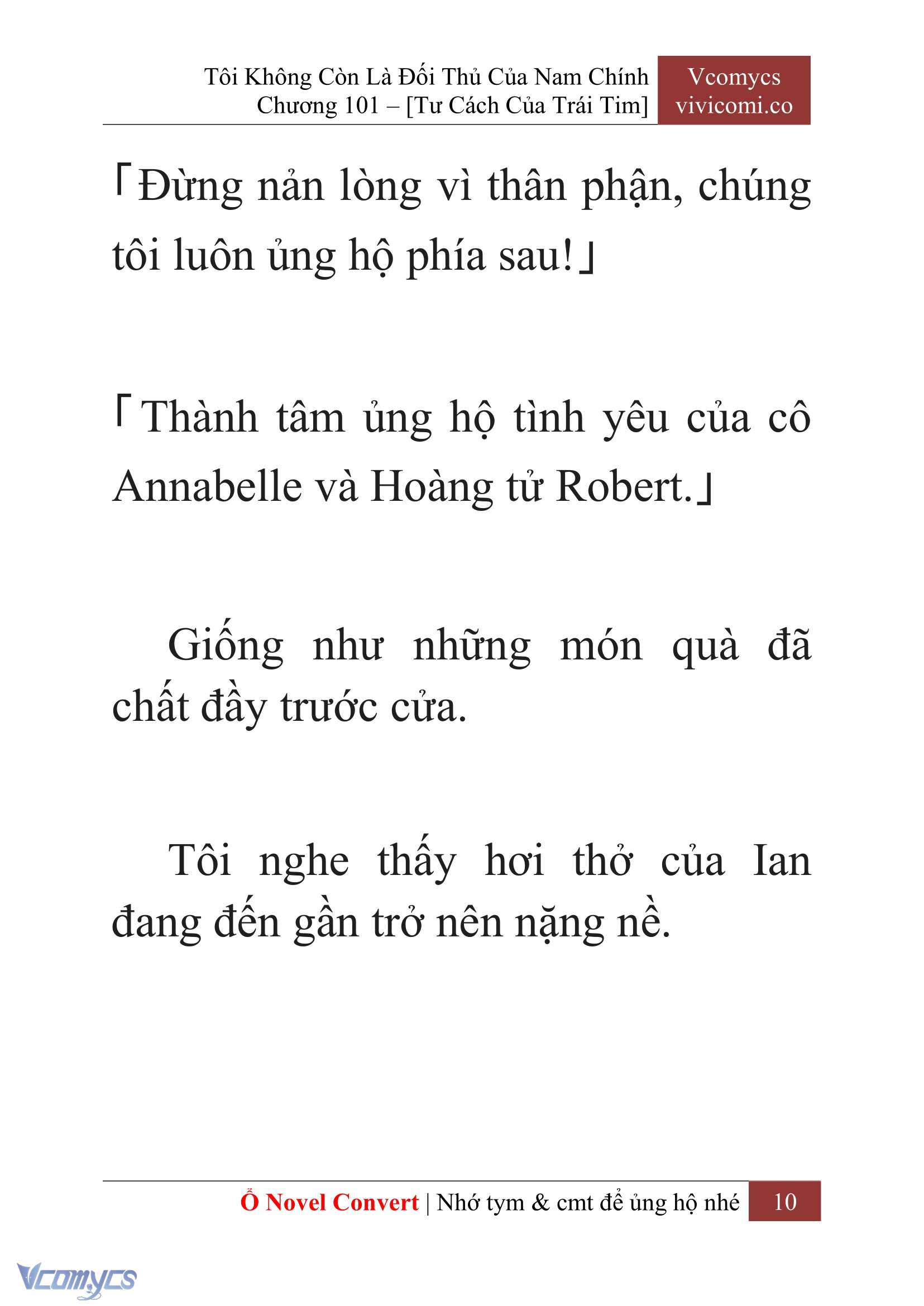 Tôi Không Còn Là Đối Thủ Của Nam Chính
Chương 101 – [Tư Cách Của Trái Tim]

Vcomycs
vivicomi.co

「Đừng nản lòng vì thân phận, chúng tôi luôn ủng hộ phía sau!」

「Thành tâm ủng hộ tình yêu của cô Annabelle và Hoàng tử Robert.」

Giống như những món quà đã chất đầy trước cửa.

Tôi nghe thấy hơi thở của Ian đang đến gần trở nên nặng nề.

Ổ Novel Convert | Nhớ tym & cmt để ủng hộ nhé 10

Vcomycs